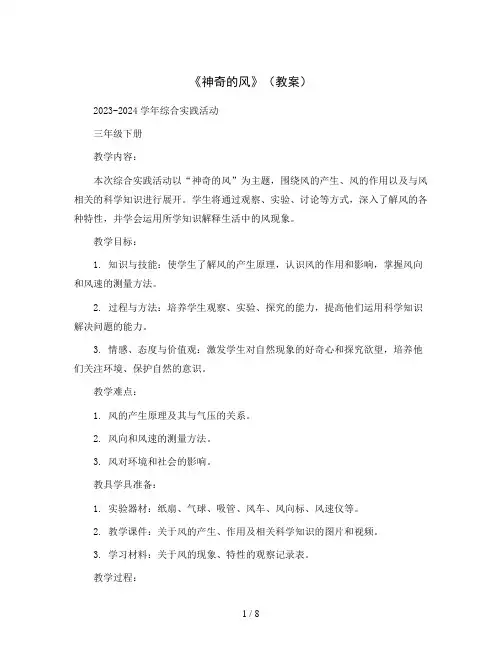 《神奇的风》（教案）

2023-2024 学年综合实践活动

三年级下册

教学内容：

本次综合实践活动以“神奇的风”为主题，围绕风的产生、风的作用以及与风相关的科学知识进行展开。学生将通过观察、实验、讨论等方式，深入了解风的各种特性，并学会运用所学知识解释生活中的风现象。

教学目标：

1. 知识与技能：使学生了解风的产生原理，认识风的作用和影响，掌握风向和风速的测量方法。

2. 过程与方法：培养学生观察、实验、探究的能力，提高他们运用科学知识解决问题的能力。

3. 情感、态度与价值观：激发学生对自然现象的好奇心和探究欲望，培养他们关注环境、保护自然的意识。

教学难点：

1. 风的产生原理及其与气压的关系。

2. 风向和风速的测量方法。

3. 风对环境和社会的影响。

教具学具准备：

1. 实验器材：纸扇、气球、吸管、风车、风向标、风速仪等。

2. 教学课件：关于风的产生、作用及相关科学知识的图片和视频。

3. 学习材料：关于风的现象、特性的观察记录表。

教学过程：

1 / 8